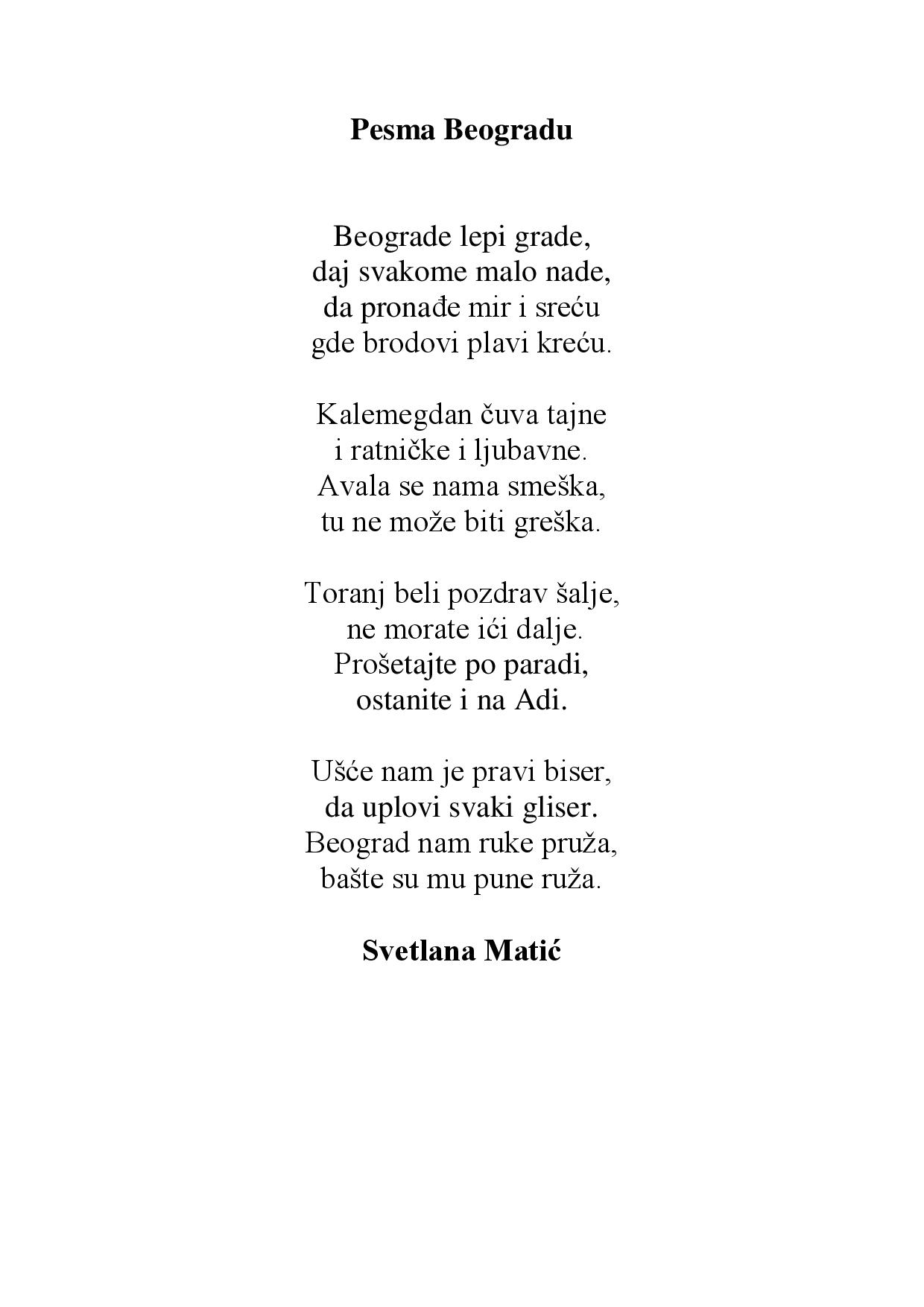 Pesma Beogradu

Beograde lepi grade,
daj svakome malo nade,
da pronađe mir i sreću
gde brodovi plavi kreću.

Kalemegdan čuva tajne
i ratničke i ljubavne.
Avala se nama smeška,
tu ne može biti greška.

Toranj beli pozdrav šalje,
ne morate ići dalje.
Prošetajte po paradi,
ostanite i na Adi.

Ušće nam je pravi biser,
da uplovi svaki gliser.
Beograd nam ruke pruža,
bašte su mu pune ruža.

Svetlana Matić